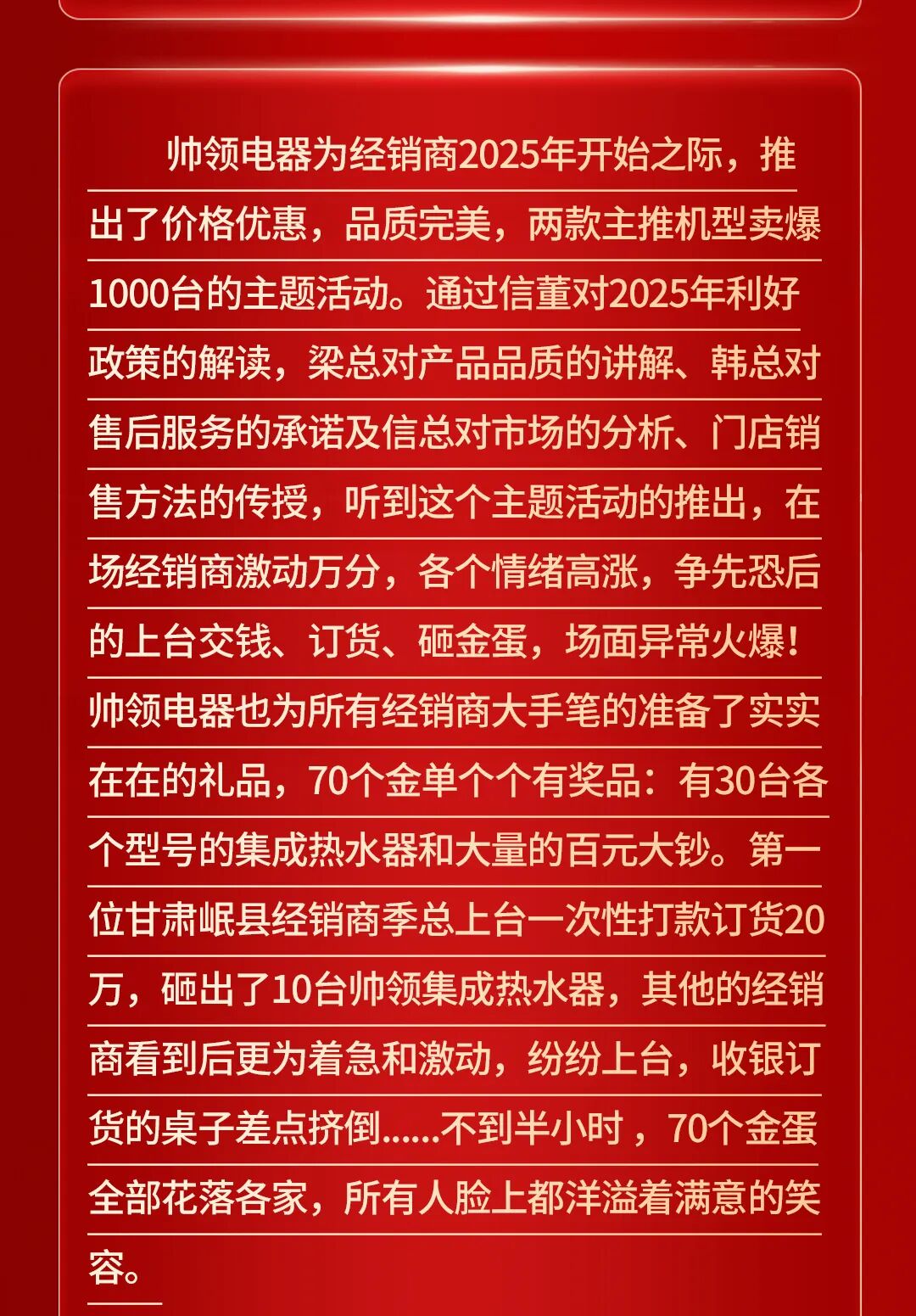 帅领电器为经销商2025年开始之际，推出了价格优惠，品质完美，两款主推机型卖爆1000台的主题活动。通过信董对2025年利好政策的解读，梁总对产品品质的讲解、韩总对售后服务的承诺及信总对市场的分析、门店销售方法的传授，听到这个主题活动的推出，在场经销商激动万分，各个情绪高涨，争先恐后的上台交钱、订货、砸金蛋，场面异常火爆！帅领电器也为所有经销商大手笔的准备了实实在在的礼品，70个金单个个有奖品：有30台各个型号的集成热水器和大量的百元大钞。第一位甘肃岷县经销商季总上台一次性打款订货20万，砸出了10台帅领集成热水器，其他的经销商看到后更为着急和激动，纷纷上台，收银订货的桌子差点挤倒......不到半小时，70个金蛋全部花落各家，所有人脸上都洋溢着满意的笑容。